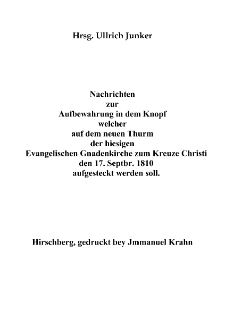 Hrsg. Ullrich Junker

Nachrichten
zur
Aufbewahrung in dem Knopf
welcher
auf dem neuen Thurm
der hiesigen
Evangelischen Gnadenkirche zum Kreuze Christi
den 17. Septbr. 1810
aufgesteckt werden soll.

Hirschberg, gedruckt bey Jmmanuel Krahn